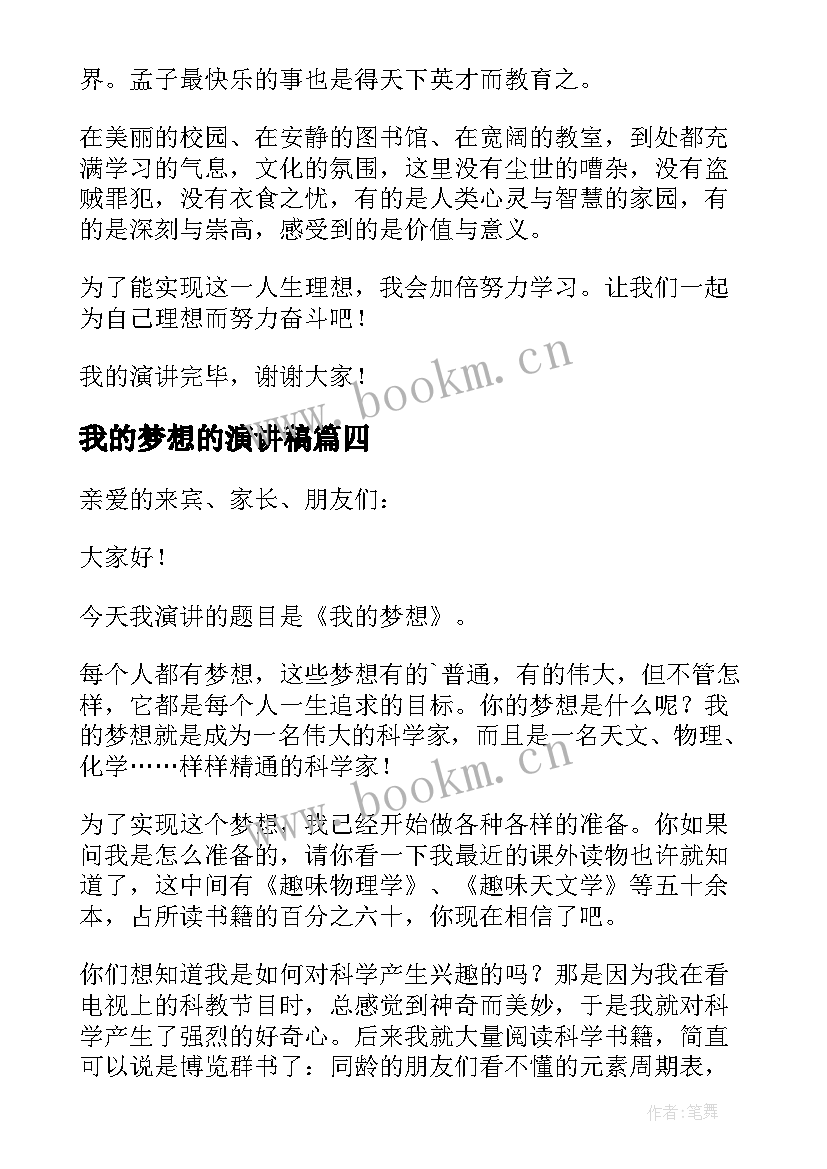 界。孟子最快乐的事也是得天下英才而教育之。

在美丽的校园、在安静的图书馆、在宽阔的教室，到处都充满学习的气息，文化的氛围，这里没有尘世的嘈杂，没有盗贼罪犯，没有衣食之忧，有的是人类心灵与智慧的家园，有的是深刻与崇高，感受到的是价值与意义。

为了能实现这一人生理想，我会加倍努力学习。让我们一起为自己理想而努力奋斗吧！

我的演讲完毕，谢谢大家！

www.bookm.cn

我的梦想的演讲稿篇四

亲爱的来宾、家长、朋友们：

大家好！

今天我演讲的题目是《我的梦想》。

每个人都有梦想，这些梦想有的`普通，有的伟大，但不管怎样，它都是每个人一生追求的目标。你的梦想是什么呢？我的梦想就是成为一名伟大的科学家，而且是一名天文、物理、化学……样样精通的科学家！

www.bookm.cn

为了实现这个梦想，我已经开始做各种各样的准备。你如果问我是怎么准备的，请你看一下我最近的课外读物也许就知道了，这中间有《趣味物理学》、《趣味天文学》等五十余本，占所读书籍的百分之六十，你现在相信了吧。

你们想知道我是如何对科学产生兴趣的吗？那是因为我在看电视上的科教节目时，总感觉到神奇而美妙，于是我就对科学产生了强烈的好奇心。后来我就大量阅读科学书籍，简直可以说是博览群书了：同龄的朋友们看不懂的元素周期表，

作者:笔舞